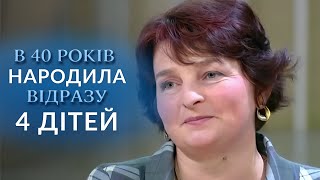 В 40 РОКІВ
НАРОДИЛА
ВІДРАЗУ
4 ДІТЕЙ